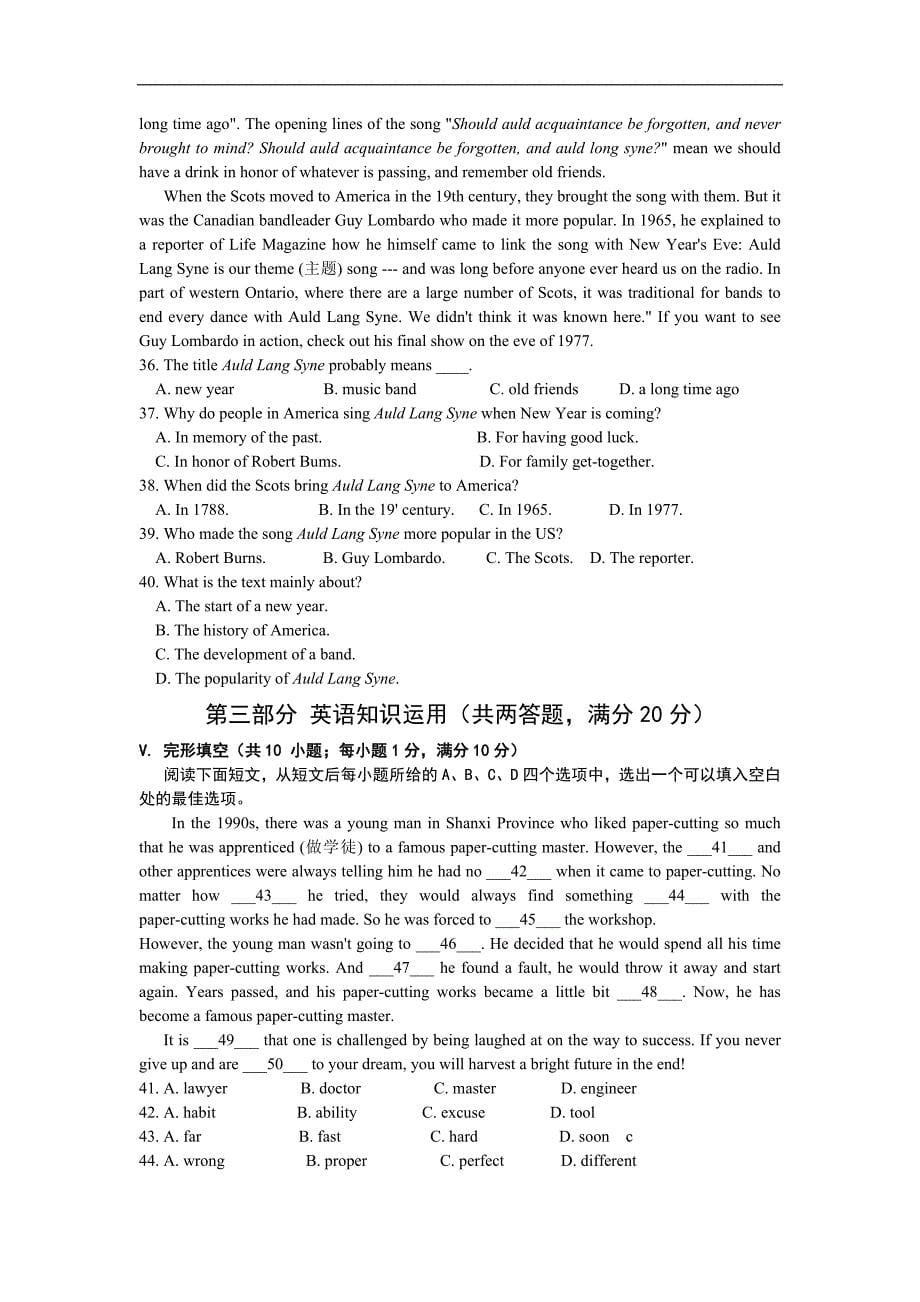 long time ago". The opening lines of the song "Should auld acquaintance be forgotten, and never brought to mind? Should auld acquaintance be forgotten, and auld long syne?" mean we should have a drink in honor of whatever is passing, and remember old friends.

When the Scots moved to America in the 19th century, they brought the song with them. But it was the Canadian bandleader Guy Lombardo who made it more popular. In 1965, he explained to a reporter of Life Magazine how he himself came to link the song with New Year's Eve: Auld Lang Syne is our theme (主题) song --- and was long before anyone ever heard us on the radio. In part of western Ontario, where there are a large number of Scots, it was traditional for bands to end every dance with Auld Lang Syne. We didn't think it was known here." If you want to see Guy Lombardo in action, check out his final show on the eve of 1977.

36. The title Auld Lang Syne probably means ____.
A. new year B. music band C. old friends D. a long time ago
37. Why do people in America sing Auld Lang Syne when New Year is coming?
A. In memory of the past. B. For having good luck.
C. In honor of Robert Bums. D. For family get-together.
38. When did the Scots bring Auld Lang Syne to America?
A. In 1788. B. In the 19' century. C. In 1965. D. In 1977.
39. Who made the song Auld Lang Syne more popular in the US?
A. Robert Burns. B. Guy Lombardo. C. The Scots. D. The reporter.
40. What is the text mainly about?
A. The start of a new year.
B. The history of America.
C. The development of a band.
D. The popularity of Auld Lang Syne.

第三部分 英语知识运用（共两答题，满分 20 分）

V. 完形填空（共 10 小题；每小题 1 分，满分 10 分）
阅读下面短文，从短文后每小题所给的 A、B、C、D 四个选项中，选出一个可以填入空白处的最佳选项。

In the 1990s, there was a young man in Shanxi Province who liked paper-cutting so much that he was apprenticed (做学徒) to a famous paper-cutting master. However, the ___41___ and other apprentices were always telling him he had no ___42___ when it came to paper-cutting. No matter how ___43___ he tried, they would always find something ___44___ with the paper-cutting works he had made. So he was forced to ___45___ the workshop.
However, the young man wasn't going to ___46___. He decided that he would spend all his time making paper-cutting works. And ___47___ he found a fault, he would throw it away and start again. Years passed, and his paper-cutting works became a little bit ___48___. Now, he has become a famous paper-cutting master.

It is ___49___ that one is challenged by being laughed at on the way to success. If you never give up and are ___50___ to your dream, you will harvest a bright future in the end!

41. A. lawyer B. doctor C. master D. engineer
42. A. habit B. ability C. excuse D. tool
43. A. far B. fast C. hard D. soon c
44. A. wrong B. proper C. perfect D. different